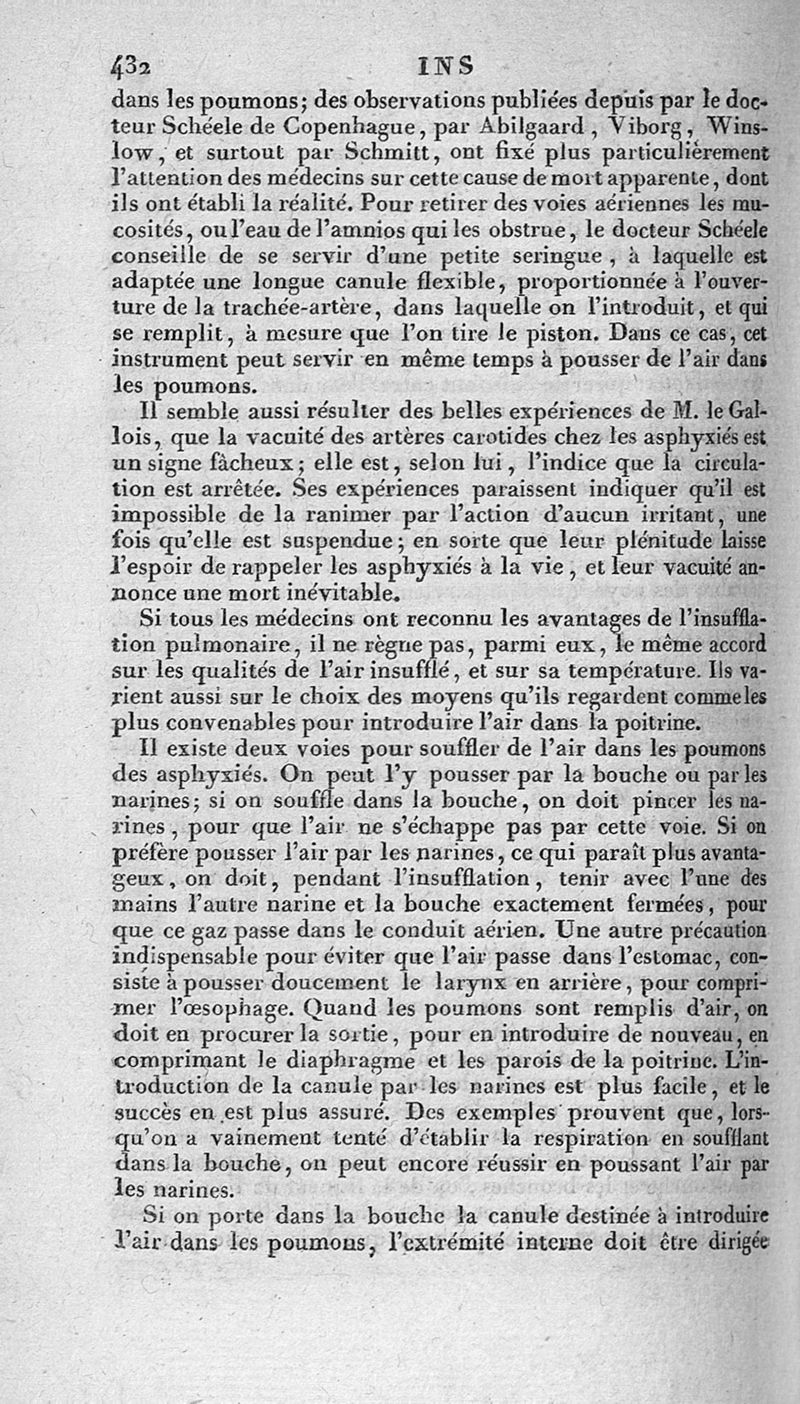 432 INS

dans les poumons; des observations publiées depuis par le docteur Schéele de Copenhague, par Abilgaard, Viborg, Winslow, et surtout par Schmitt, ont fixé plus particulièrement l'attention des médecins sur cette cause de mort apparente, dont ils ont établi la réalité. Pour retirer des voies aériennes les mucosités, ou l'eau de l'amnios qui les obstrue, le docteur Schéele conseille de se servir d'une petite seringue, à laquelle est adaptée une longue canule flexible, proportionnée à l'ouverture de la trachée-artère, dans laquelle on l'introduit, et qui se remplit, à mesure que l'on tire le piston. Dans ce cas, cet instrument peut servir en même temps à pousser de l'air dans les poumons.

Il semble aussi résulter des belles expériences de M. le Gallois, que la vacuité des artères carotides chez les asphyxiés est un signe fâcheux; elle est, selon lui, l'indice que la circulation est arrêtée. Ses expériences paraissent indiquer qu'il est impossible de la ranimer par l'action d'aucun irritant, une fois qu'elle est suspendue; en sorte que leur plénitude laisse l'espoir de rappeler les asphyxiés à la vie, et leur vacuité annonce une mort inévitable.

Si tous les médecins ont reconnu les avantages de l'insufflation pulmonaire, il ne règne pas, parmi eux, le même accord sur les qualités de l'air insufflé, et sur sa température. Ils varient aussi sur le choix des moyens qu'ils regardent comme les plus convenables pour introduire l'air dans la poitrine.

Il existe deux voies pour souffler de l'air dans les poumons des asphyxiés. On peut l'y pousser par la bouche ou par les narines; si on souffle dans la bouche, on doit pincer les narines, pour que l'air ne s'échappe pas par cette voie. Si on préfère pousser l'air par les narines, ce qui paraît plus avantageux, on doit, pendant l'insufflation, tenir avec l'une des mains l'autre narine et la bouche exactement fermées, pour que ce gaz passe dans le conduit aérien. Une autre précaution indispensable pour éviter que l'air passe dans l'estomac, consiste à pousser doucement le larynx en arrière, pour comprimer l'œsophage. Quand les poumons sont remplis d'air, on doit en procurer la sortie, pour en introduire de nouveau, en comprimant le diaphragme et les parois de la poitrine. L'introduction de la canule par les narines est plus facile, et le succès en est plus assuré. Des exemples prouvent que, lorsqu'on a vainement tenté d'établir la respiration en soufflant dans la bouche, on peut encore réussir en poussant l'air par les narines.

Si on porte dans la bouche la canule destinée à introduire l'air dans les poumons, l'extrémité interne doit être dirigée